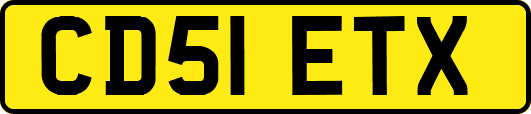 CD51 ETX